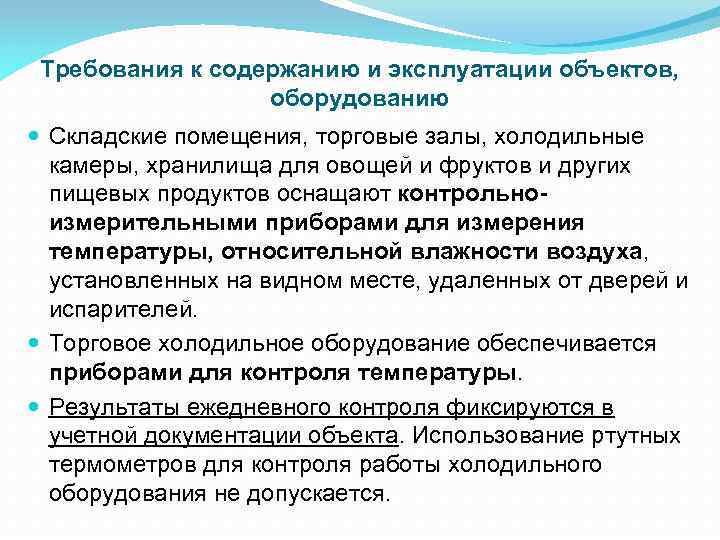 Требования к содержанию и эксплуатации объектов, оборудованию

Складские помещения, торговые залы, холодильные камеры, хранилища для овощей и фруктов и других пищевых продуктов оснащают контрольно-измерительными приборами для измерения температуры, относительной влажности воздуха, установленных на видном месте, удаленных от дверей и испарителей.

Торговое холодильное оборудование обеспечивается приборами для контроля температуры.

Результаты ежедневного контроля фиксируются в учетной документации объекта. Использование ртутных термометров для контроля работы холодильного оборудования не допускается.